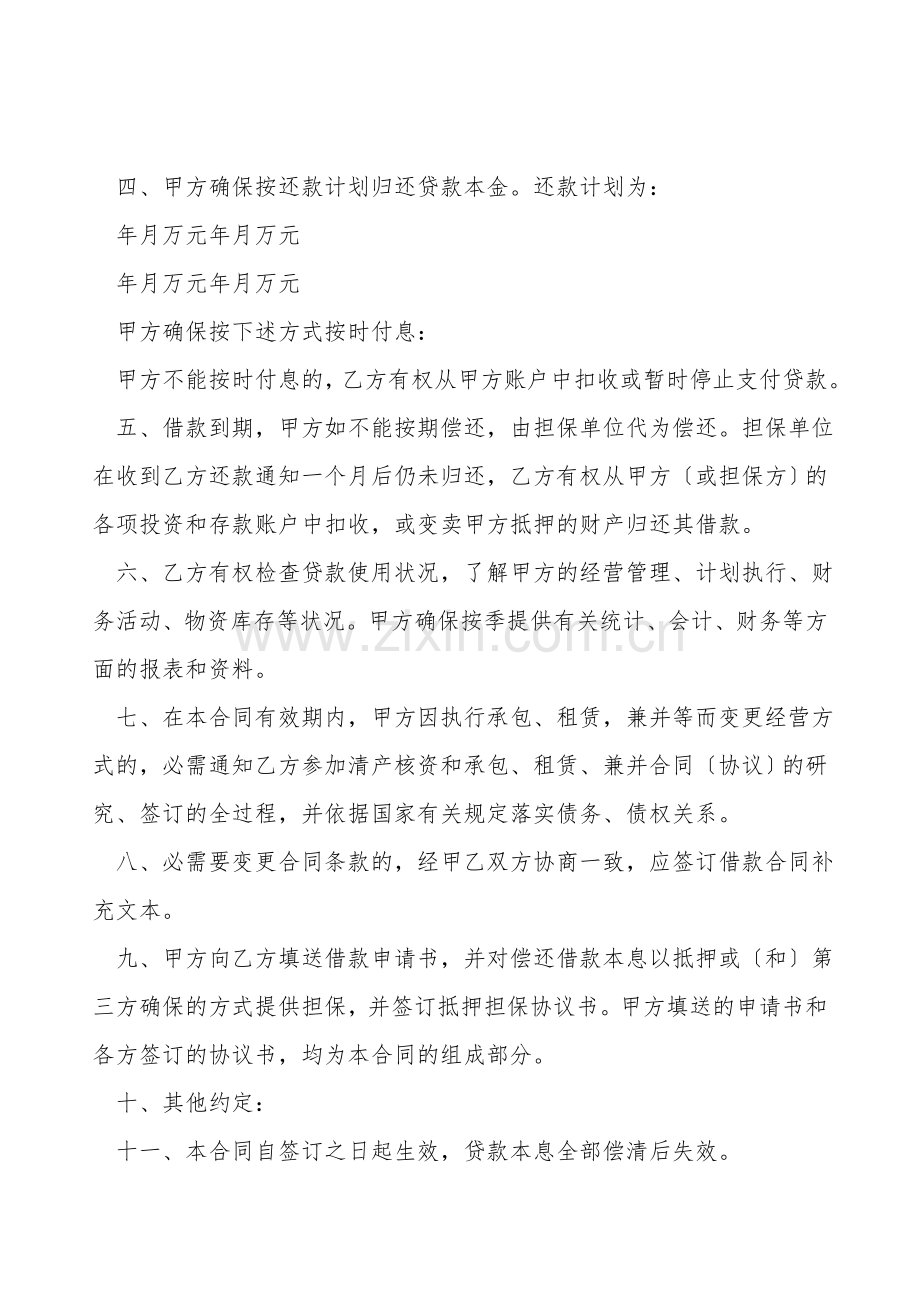 四、甲方确保按还款计划归还贷款本金。还款计划为：

年月万元年月万元

年月万元年月万元

甲方确保按下述方式按时付息：

甲方不能按时付息的，乙方有权从甲方账户中扣收或暂时停止支付贷款。

五、借款到期，甲方如不能按期偿还，由担保单位代为偿还。担保单位在收到乙方还款通知一个月后仍未归还，乙方有权从甲方〔或担保方〕的各项投资和存款账户中扣收，或变卖甲方抵押的财产归还其借款。

六、乙方有权检查贷款使用状况，了解甲方的经营管理、计划执行、财务活动、物资库存等状况。甲方确保按季提供有关统计、会计、财务等方面的报表和资料。

七、在本合同有效期内，甲方因执行承包、租赁，兼并等而变更经营方式的，必需通知乙方参加清产核资和承包、租赁、兼并合同〔协议〕的研究、签订的全过程，并依据国家有关规定落实债务、债权关系。

八、必需要变更合同条款的，经甲乙双方协商一致，应签订借款合同补充文本。

九、甲方向乙方填送借款申请书，并对偿还借款本息以抵押或〔和〕第三方确保的方式提供担保，并签订抵押担保协议书。甲方填送的申请书和各方签订的协议书，均为本合同的组成部分。

十、其他约定：

十一、本合同自签订之日起生效，贷款本息全部偿清后失效。

www.zixin.com.cn